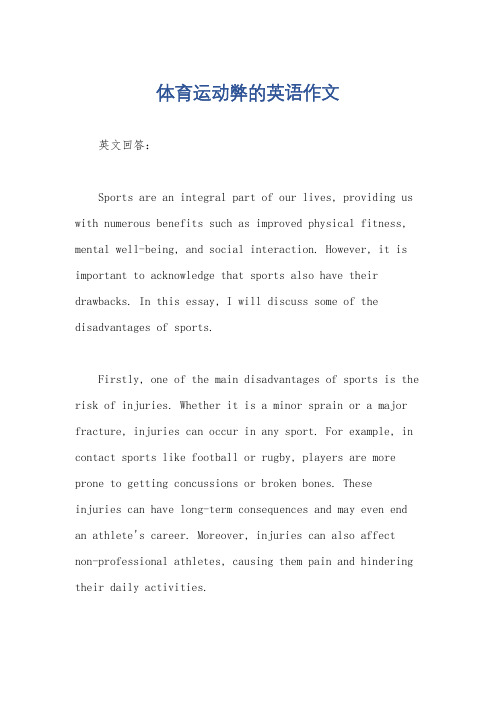 体育运动弊的英语作文

英文回答：

Sports are an integral part of our lives, providing us with numerous benefits such as improved physical fitness, mental well-being, and social interaction. However, it is important to acknowledge that sports also have their drawbacks. In this essay, I will discuss some of the disadvantages of sports.

Firstly, one of the main disadvantages of sports is the risk of injuries. Whether it is a minor sprain or a major fracture, injuries can occur in any sport. For example, in contact sports like football or rugby, players are more prone to getting concussions or broken bones. These injuries can have long-term consequences and may even end an athlete's career. Moreover, injuries can also affect non-professional athletes, causing them pain and hindering their daily activities.